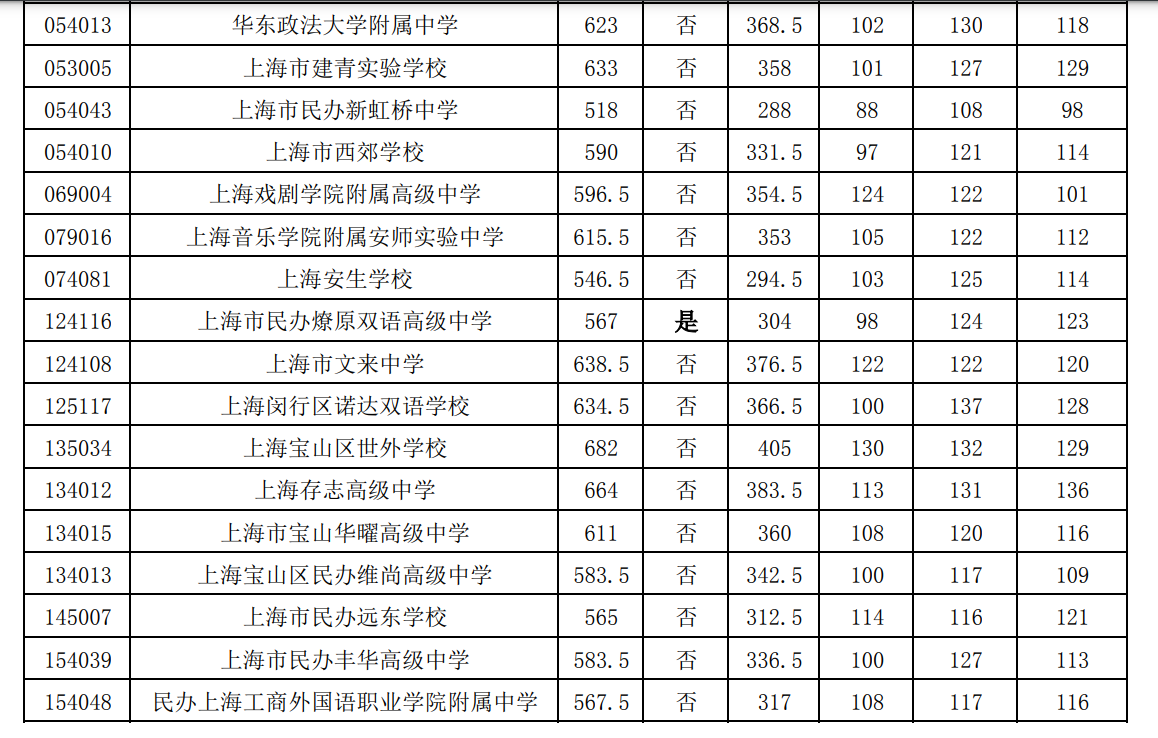 | 054013 | 华东政法大学附属中学 | 623 | 否 | 368.5 | 102 | 130 | 118 |
|---|---|---|---|---|---|---|---|
| 053005 | 上海市建青实验学校 | 633 | 否 | 358 | 101 | 127 | 129 |
| 054043 | 上海市民办新虹桥中学 | 518 | 否 | 288 | 88 | 108 | 98 |
| 054010 | 上海市西郊学校 | 590 | 否 | 331.5 | 97 | 121 | 114 |
| 069004 | 上海戏剧学院附属高级中学 | 596.5 | 否 | 354.5 | 124 | 122 | 101 |
| 079016 | 上海音乐学院附属安师实验中学 | 615.5 | 否 | 353 | 105 | 122 | 112 |
| 074081 | 上海安生学校 | 546.5 | 否 | 294.5 | 103 | 125 | 114 |
| 124116 | 上海市民办燎原双语高级中学 | 567 | 是 | 304 | 98 | 124 | 123 |
| 124108 | 上海市文来中学 | 638.5 | 否 | 376.5 | 122 | 122 | 120 |
| 125117 | 上海闵行区诺达双语学校 | 634.5 | 否 | 366.5 | 100 | 137 | 128 |
| 135034 | 上海宝山区世外学校 | 682 | 否 | 405 | 130 | 132 | 129 |
| 134012 | 上海存志高级中学 | 664 | 否 | 383.5 | 113 | 131 | 136 |
| 134015 | 上海市宝山华曜高级中学 | 611 | 否 | 360 | 108 | 120 | 116 |
| 134013 | 上海宝山区民办维尚高级中学 | 583.5 | 否 | 342.5 | 100 | 117 | 109 |
| 145007 | 上海市民办远东学校 | 565 | 否 | 312.5 | 114 | 116 | 121 |
| 154039 | 上海市民办丰华高级中学 | 583.5 | 否 | 336.5 | 100 | 127 | 113 |
| 154048 | 民办上海工商外国语职业学院附属中学 | 567.5 | 否 | 317 | 108 | 117 | 116 |